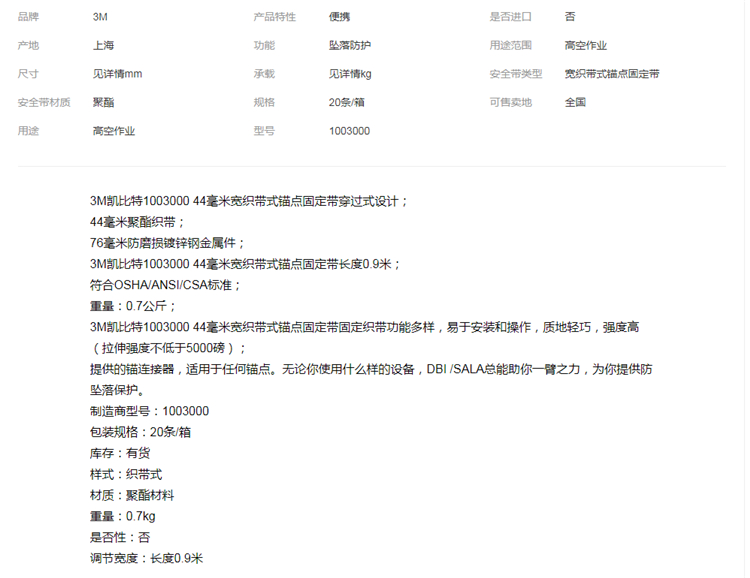 | 品牌 | 3M | 产品特性 | 便携 | 是否进口 | 否 |
|---|---|---|---|---|---|
| 产地 | 上海 | 功能 | 坠落防护 | 用途范围 | 高空作业 |
| 尺寸 | 见详情mm | 承载 | 见详情kg | 安全带类型 | 宽织带式锚点固定带 |
| 安全带材质 | 聚酯 | 规格 | 20条/箱 | 可售卖地 | 全国 |
| 用途 | 高空作业 | 型号 | 1003000 | | |

3M凯比特1003000 44毫米宽织带式锚点固定带穿过式设计；
44毫米聚酯织带；
76毫米防磨损镀锌钢金属件；
3M凯比特1003000 44毫米宽织带式锚点固定带长度0.9米；
符合OSHA/ANSI/CSA标准；
重量：0.7公斤；
3M凯比特1003000 44毫米宽织带式锚点固定带固定织带功能多样，易于安装和操作，质地轻巧，强度高（拉伸强度不低于5000磅）；
提供的锚连接器，适用于任何锚点。无论你使用什么样的设备，DBI /SALA总能助你一臂之力，为你提供防坠落保护。
制造商型号：1003000
包装规格：20条/箱
库存：有货
样式：织带式
材质：聚酯材料
重量：0.7kg
是否性：否
调节宽度：长度0.9米